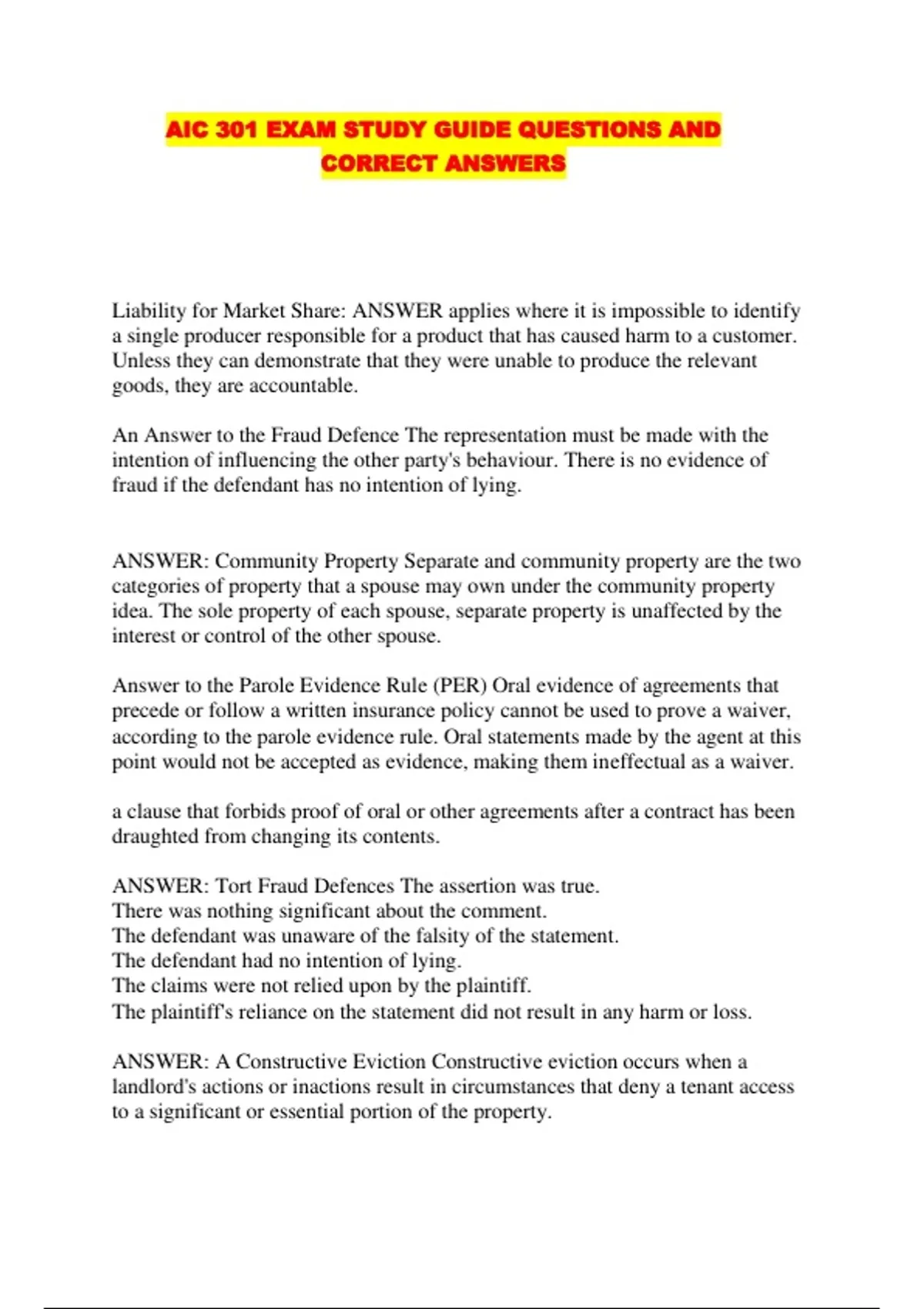 AIC 301 EXAM STUDY GUIDE QUESTIONS AND CORRECT ANSWERS

Liability for Market Share: ANSWER applies where it is impossible to identify a single producer responsible for a product that has caused harm to a customer. Unless they can demonstrate that they were unable to produce the relevant goods, they are accountable.

An Answer to the Fraud Defence The representation must be made with the intention of influencing the other party's behaviour. There is no evidence of fraud if the defendant has no intention of lying.

ANSWER: Community Property Separate and community property are the two categories of property that a spouse may own under the community property idea. The sole property of each spouse, separate property is unaffected by the interest or control of the other spouse.

Answer to the Parole Evidence Rule (PER) Oral evidence of agreements that precede or follow a written insurance policy cannot be used to prove a waiver, according to the parole evidence rule. Oral statements made by the agent at this point would not be accepted as evidence, making them ineffectual as a waiver.

a clause that forbids proof of oral or other agreements after a contract has been draughted from changing its contents.

ANSWER: Tort Fraud Defences The assertion was true.
There was nothing significant about the comment.
The defendant was unaware of the falsity of the statement.
The defendant had no intention of lying.
The claims were not relied upon by the plaintiff.
The plaintiff's reliance on the statement did not result in any harm or loss.

ANSWER: A Constructive Eviction Constructive eviction occurs when a landlord's actions or inactions result in circumstances that deny a tenant access to a significant or essential portion of the property.